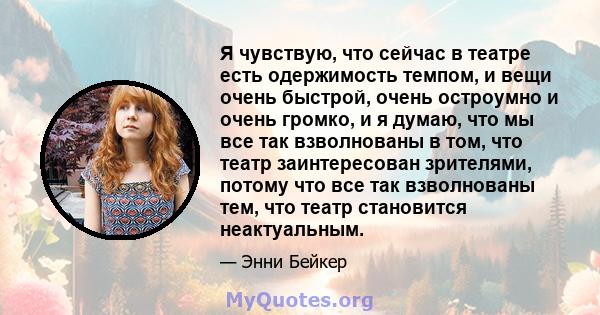 Я чувствую, что сейчас в театре есть одержимость темпом, и вещи очень быстрой, очень остроумно и очень громко, и я думаю, что мы все так взволнованы в том, что театр заинтересован зрителями, потому что все так взволнованы тем, что театр становится неактуальным.

— Энни Бейкер

MyQuotes.org